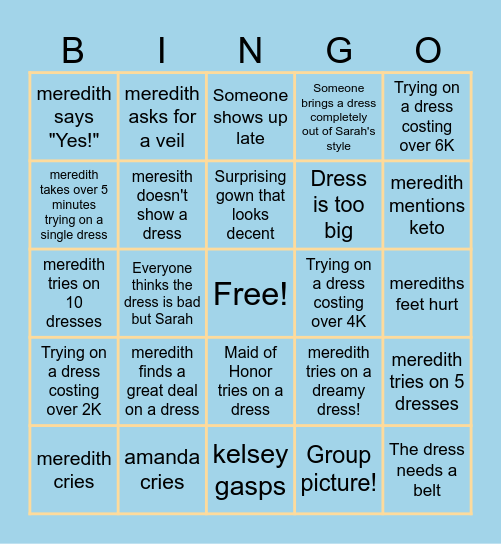 | B | I | N | G | O |
|---|---|---|---|---|
| meredith says "Yes!" | meredith asks for a veil | Someone shows up late | Someone brings a dress completely out of Sarah's style | Trying on a dress costing over 6K |
| meredith takes over 5 minutes trying on a single dress | meresith doesn't show a dress | Surprising gown that looks decent | Dress is too big | meredith mentions keto |
| meredith tries on 10 dresses | Everyone thinks the dress is bad but Sarah | Free! | Trying on a dress costing over 4K | merediths feet hurt |
| Trying on a dress costing over 2K | meredith finds a great deal on a dress | Maid of Honor tries on a dress | meredith tries on a dreamy dress! | meredith tries on 5 dresses |
| meredith cries | amanda cries | kelsey gasps | Group picture! | The dress needs a belt |